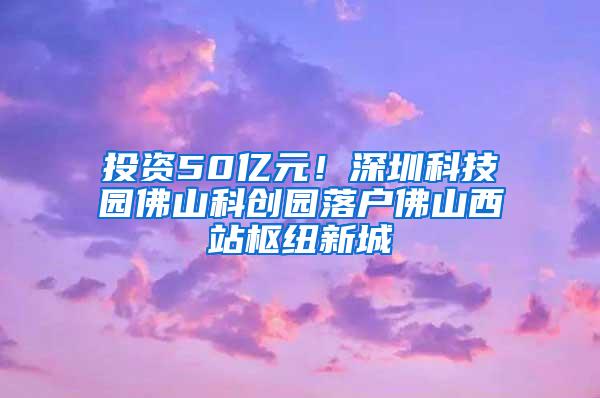 投资50亿元！深圳科技园佛山科创园落户佛山西站枢纽新城